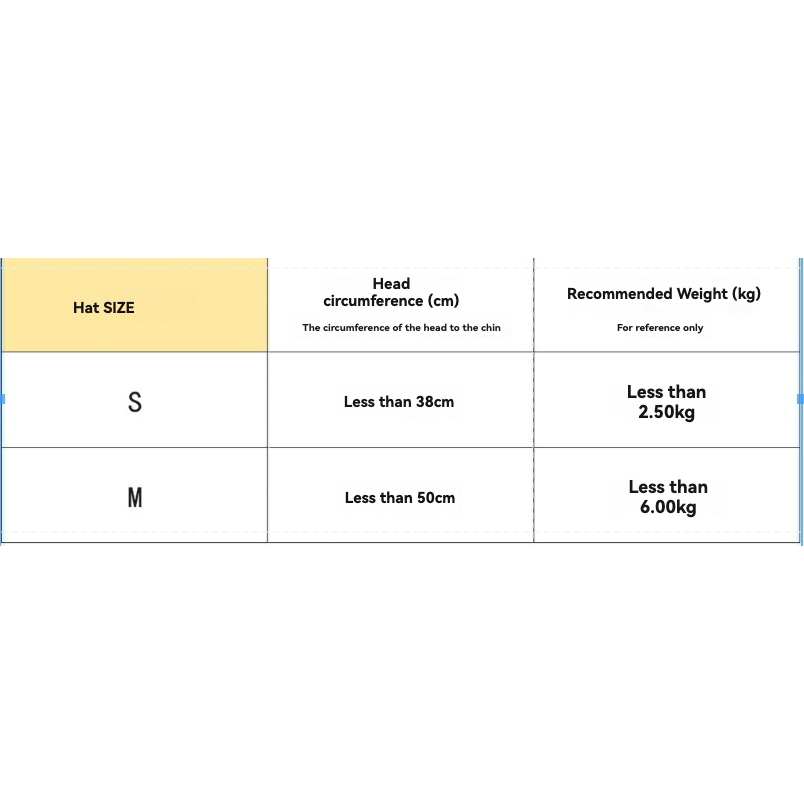 | Hat SIZE | Head circumference (cm) The circumference of the head to the chin | Recommended Weight (kg) For reference only |
|---|---|---|
| S | Less than 38cm | Less than 2.50kg |
| M | Less than 50cm | Less than 6.00kg |